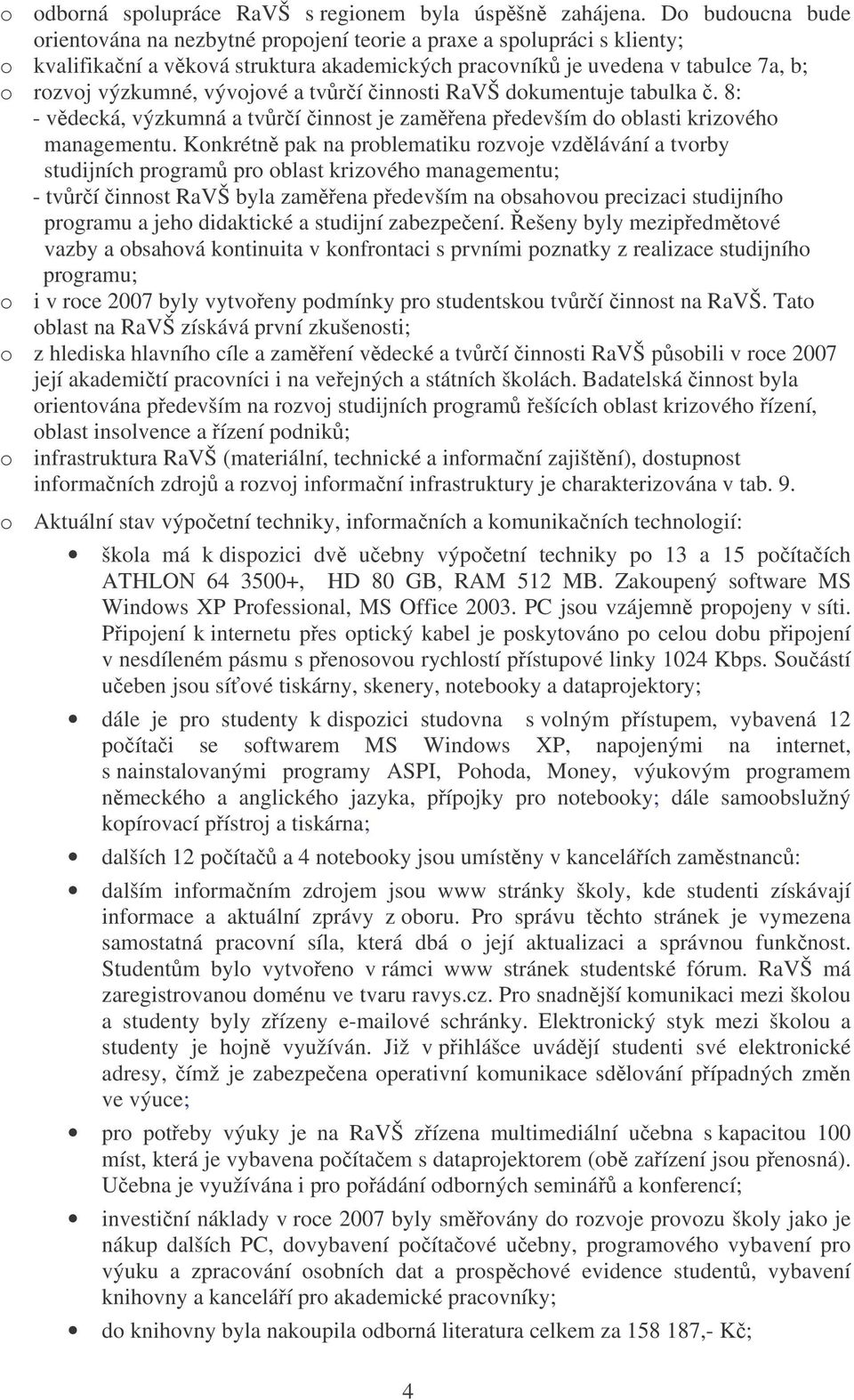 o odborná spolupráce RaVŠ s regionem byla úspěšně zahájena. Do budoucna bude orientována na nezbytné propojení teorie a praxe a spolupráci s klienty;
o kvalifikační a věková struktura akademických pracovníků je uvedena v tabulce 7a, b;
o rozvoj výzkumné, vývojové a tvůrčí činnosti RaVŠ dokumentuje tabulka č. 8:
- vědecká, výzkumná a tvůrčí činnost je zaměřena především do oblasti krizového managementu. Konkrétně pak na problematiku rozvoje vzdělávání a tvorby studijních programů pro oblast krizového managementu;
- tvůrčí činnost RaVŠ byla zaměřena především na obsahovou precizaci studijního programu a jeho didaktické a studijní zabezpečení. Řešeny byly mezipředmětové vazby a obsahová kontinuita v konfrontaci s prvními poznatky z realizace studijního programu;
o i v roce 2007 byly vytvořeny podmínky pro studentskou tvůrčí činnost na RaVŠ. Tato oblast na RaVŠ získává první zkušenosti;
o z hlediska hlavního cíle a zaměření vědecké a tvůrčí činnosti RaVŠ působili v roce 2007 její akademičtí pracovníci i na veřejných a státních školách. Badatelská činnost byla orientována především na rozvoj studijních programů řešících oblast krizového řízení, oblast insolvence a řízení podniků;
o infrastruktura RaVŠ (materiální, technické a informační zajištění), dostupnost informačních zdrojů a rozvoj informační infrastruktury je charakterizována v tab. 9.

o Aktuální stav výpočetní techniky, informačních a komunikačních technologií:
• škola má k dispozici dvě učebny výpočetní techniky po 13 a 15 počítačích ATHLON 64 3500+, HD 80 GB, RAM 512 MB. Zakoupený software MS Windows XP Professional, MS Office 2003. PC jsou vzájemně propojeny v síti. Připojení k internetu přes optický kabel je poskytováno po celou dobu připojení v nesdíleném pásmu s přenosovou rychlostí přístupové linky 1024 Kbps. Součástí učeben jsou síťové tiskárny, skenery, notebooky a dataprojektory;
• dále je pro studenty k dispozici studovna s volným přístupem, vybavená 12 počítači se softwarem MS Windows XP, napojenými na internet, s nainstalovanými programy ASPI, Pohoda, Money, výukovým programem německého a anglického jazyka, přípojky pro notebooky; dále samoobslužný kopírovací přístroj a tiskárna;
• dalších 12 počítačů a 4 notebooky jsou umístěny v kancelářích zaměstnanců:
• dalším informačním zdrojem jsou www stránky školy, kde studenti získávají informace a aktuální zprávy z oboru. Pro správu těchto stránek je vymezena samostatná pracovní síla, která dbá o její aktualizaci a správnou funkčnost. Studentům bylo vytvořeno v rámci www stránek studentské fórum. RaVŠ má zaregistrovanou doménu ve tvaru ravys.cz. Pro snadnější komunikaci mezi školou a studenty byly zřízeny e-mailové schránky. Elektronický styk mezi školou a studenty je hojně využíván. Již v přihlášce uvádějí studenti své elektronické adresy, čímž je zabezpečena operativní komunikace sdělování případných změn ve výuce;
• pro potřeby výuky je na RaVŠ zřízena multimediální učebna s kapacitou 100 míst, která je vybavena počítačem s dataprojektorem (obě zařízení jsou přenosná). Učebna je využívána i pro pořádání odborných seminářů a konferencí;
• investiční náklady v roce 2007 byly směřovány do rozvoje provozu školy jako je nákup dalších PC, dovybavení počítačové učebny, programového vybavení pro výuku a zpracování osobních dat a prospěchové evidence studentů, vybavení knihovny a kanceláří pro akademické pracovníky;
• do knihovny byla nakoupila odborná literatura celkem za 158 187,- Kč;

4